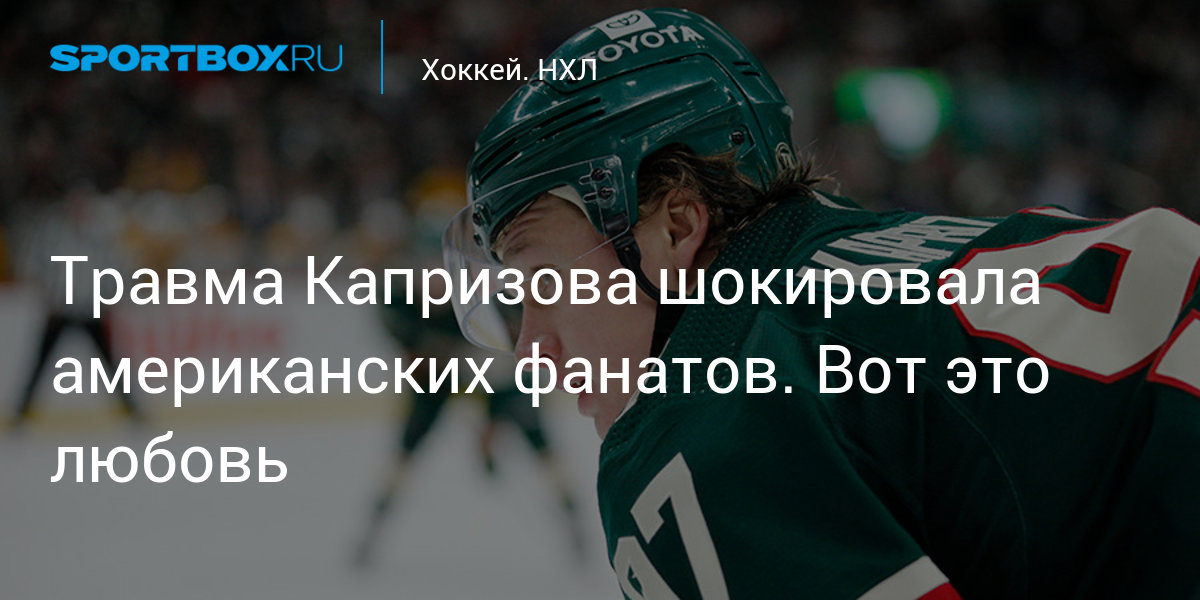 SPORTBOX.RU

Хоккей. НХЛ

TOYOTA

Травма Капризова шокировала американских фанатов. Вот это любовь

97